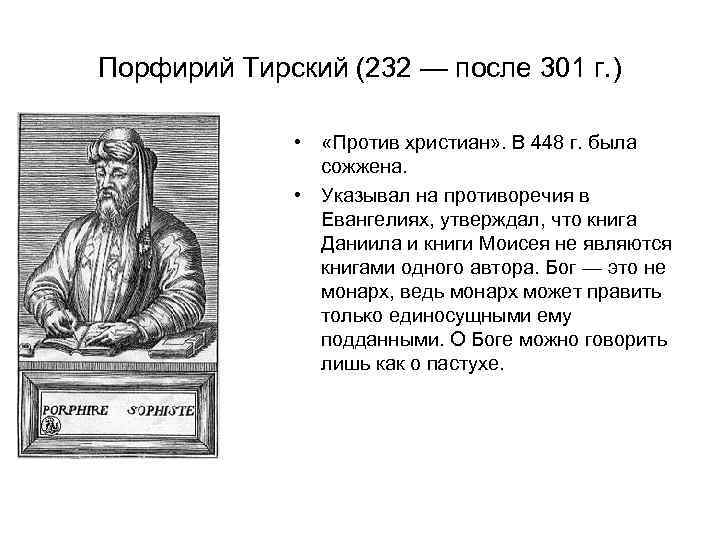 Порфирий Тирский (232 — после 301 г.)

PORPHIRE SOPHISTE

• «Против христиан». В 448 г. была сожжена.

• Указывал на противоречия в Евангелиях, утверждал, что книга Даниила и книги Моисея не являются книгами одного автора. Бог — это не монарх, ведь монарх может править только единосущными ему подданными. О Боге можно говорить лишь как о пастухе.